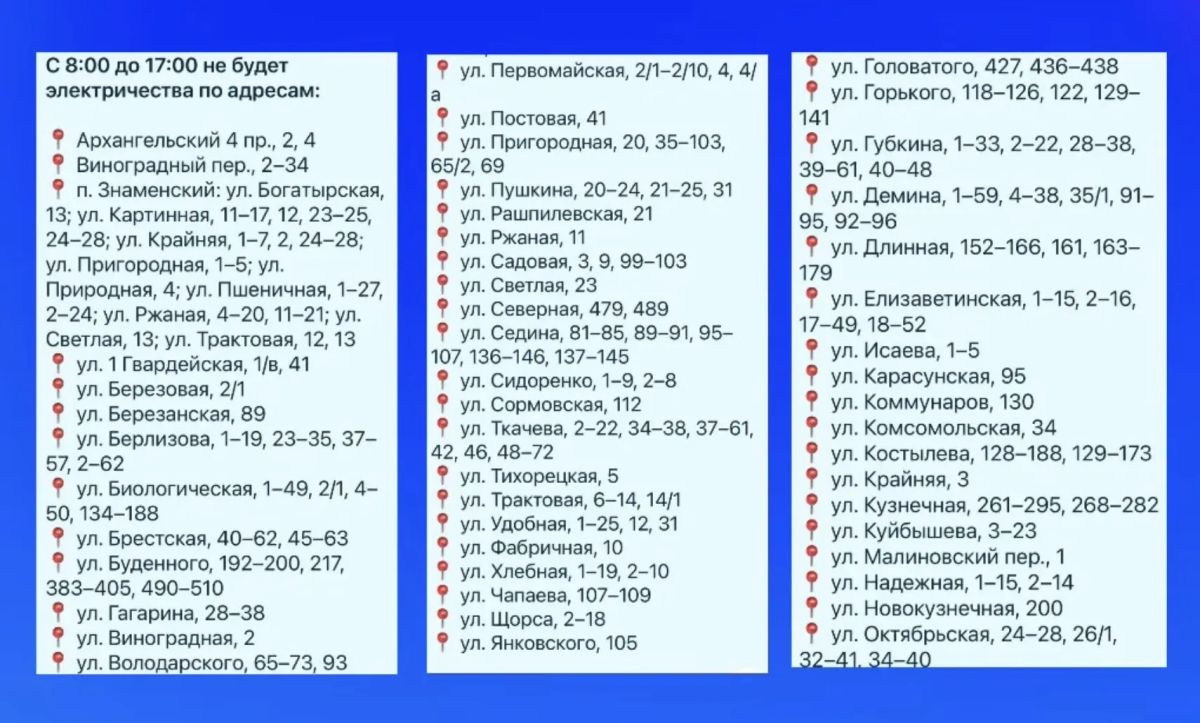 С 8:00 до 17:00 не будет электричества по адресам:

Архангельский 4 пр., 2, 4
Виноградный пер., 2–34
п. Знаменский: ул. Богатырская, 13; ул. Картинная, 11–17, 12, 23–25, 24–28; ул. Крайняя, 1–7, 2, 24–28; ул. Пригородная, 1–5; ул. Природная, 4; ул. Пшеничная, 1–27, 2–24; ул. Ржаная, 4–20, 11–21; ул. Светлая, 13; ул. Трактовая, 12, 13
ул. 1 Гвардейская, 1/в, 41
ул. Березовая, 2/1
ул. Березанская, 89
ул. Берлизова, 1–19, 23–35, 37–57, 2–62
ул. Биологическая, 1–49, 2/1, 4–50, 134–188
ул. Брестская, 40–62, 45–63
ул. Буденного, 192–200, 217, 383–405, 490–510
ул. Гагарина, 28–38
ул. Виноградная, 2
ул. Володарского, 65–73, 93

ул. Первомайская, 2/1–2/10, 4, 4/а
ул. Постовая, 41
ул. Пригородная, 20, 35–103, 65/2, 69
ул. Пушкина, 20–24, 21–25, 31
ул. Рашпилевская, 21
ул. Ржаная, 11
ул. Садовая, 3, 9, 99–103
ул. Светлая, 23
ул. Северная, 479, 489
ул. Седина, 81–85, 89–91, 95–107, 136–146, 137–145
ул. Сидоренко, 1–9, 2–8
ул. Сормовская, 112
ул. Ткачева, 2–22, 34–38, 37–61, 42, 46, 48–72
ул. Тихорецкая, 5
ул. Трактовая, 6–14, 14/1
ул. Удобная, 1–25, 12, 31
ул. Фабричная, 10
ул. Хлебная, 1–19, 2–10
ул. Чапаева, 107–109
ул. Щорса, 2–18
ул. Янковского, 105

ул. Головатого, 427, 436–438
ул. Горького, 118–126, 122, 129–141
ул. Губкина, 1–33, 2–22, 28–38, 39–61, 40–48
ул. Демина, 1–59, 4–38, 35/1, 91–95, 92–96
ул. Длинная, 152–166, 161, 163–179
ул. Елизаветинская, 1–15, 2–16, 17–49, 18–52
ул. Исаева, 1–5
ул. Карасунская, 95
ул. Коммунаров, 130
ул. Комсомольская, 34
ул. Костылева, 128–188, 129–173
ул. Крайняя, 3
ул. Кузнечная, 261–295, 268–282
ул. Куйбышева, 3–23
ул. Малиновский пер., 1
ул. Надежная, 1–15, 2–14
ул. Новокузнечная, 200
ул. Октябрьская, 24–28, 26/1, 32–41, 34–40